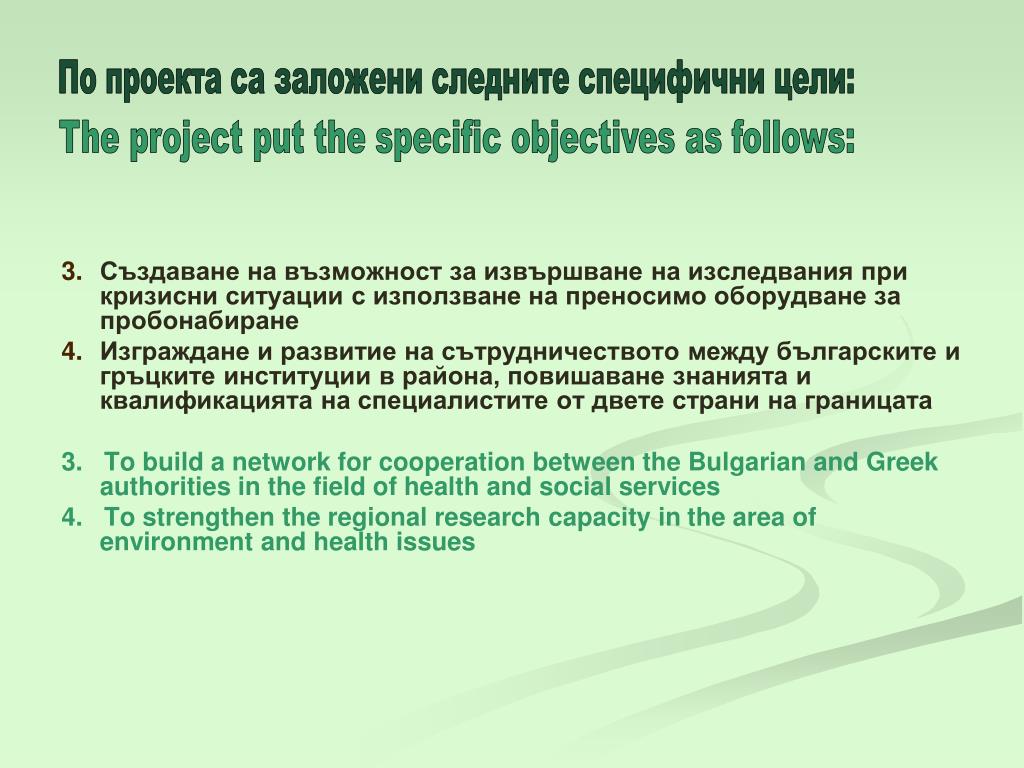 По проекта са заложени следните специфични цели:
The project put the specific objectives as follows:

3. Създаване на възможност за извършване на изследвания при кризисни ситуации с използване на преносимо оборудване за пробонабиране
4. Изграждане и развитие на сътрудничеството между българските и гръцките институции в района, повишаване знанията и квалификацията на специалистите от двете страни на границата

3. To build a network for cooperation between the Bulgarian and Greek authorities in the field of health and social services
4. To strengthen the regional research capacity in the area of environment and health issues